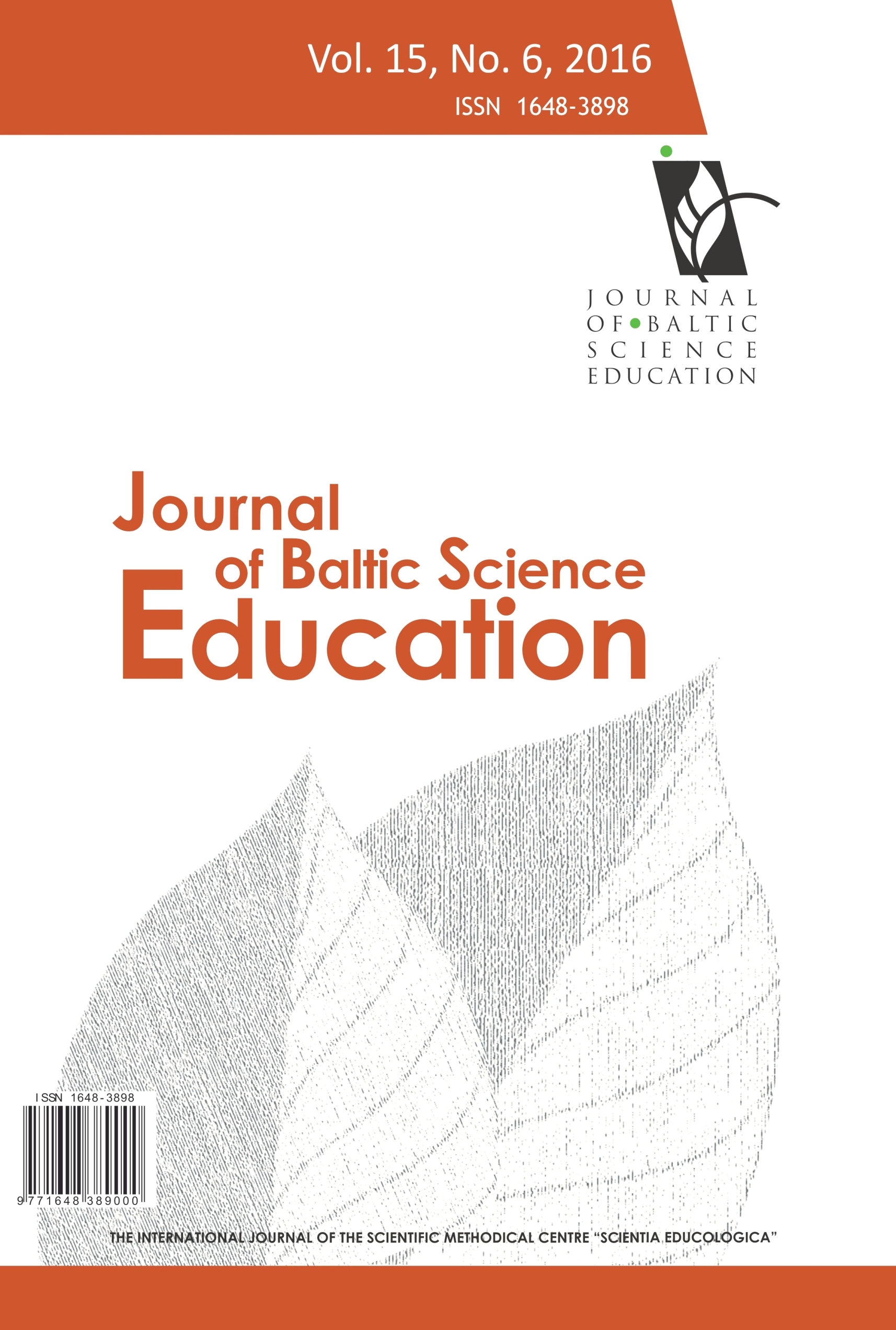 Vol. 15, No. 6, 2016
ISSN 1648-3898

JOURNAL
OF BALTIC
SCIENCE
EDUCATION

Journal
of Baltic Science
Education

ISSN 1648-3898
9 771648 389000

THE INTERNATIONAL JOURNAL OF THE SCIENTIFIC METHODICAL CENTRE "SCIENTIA EDUCOLOGICA"